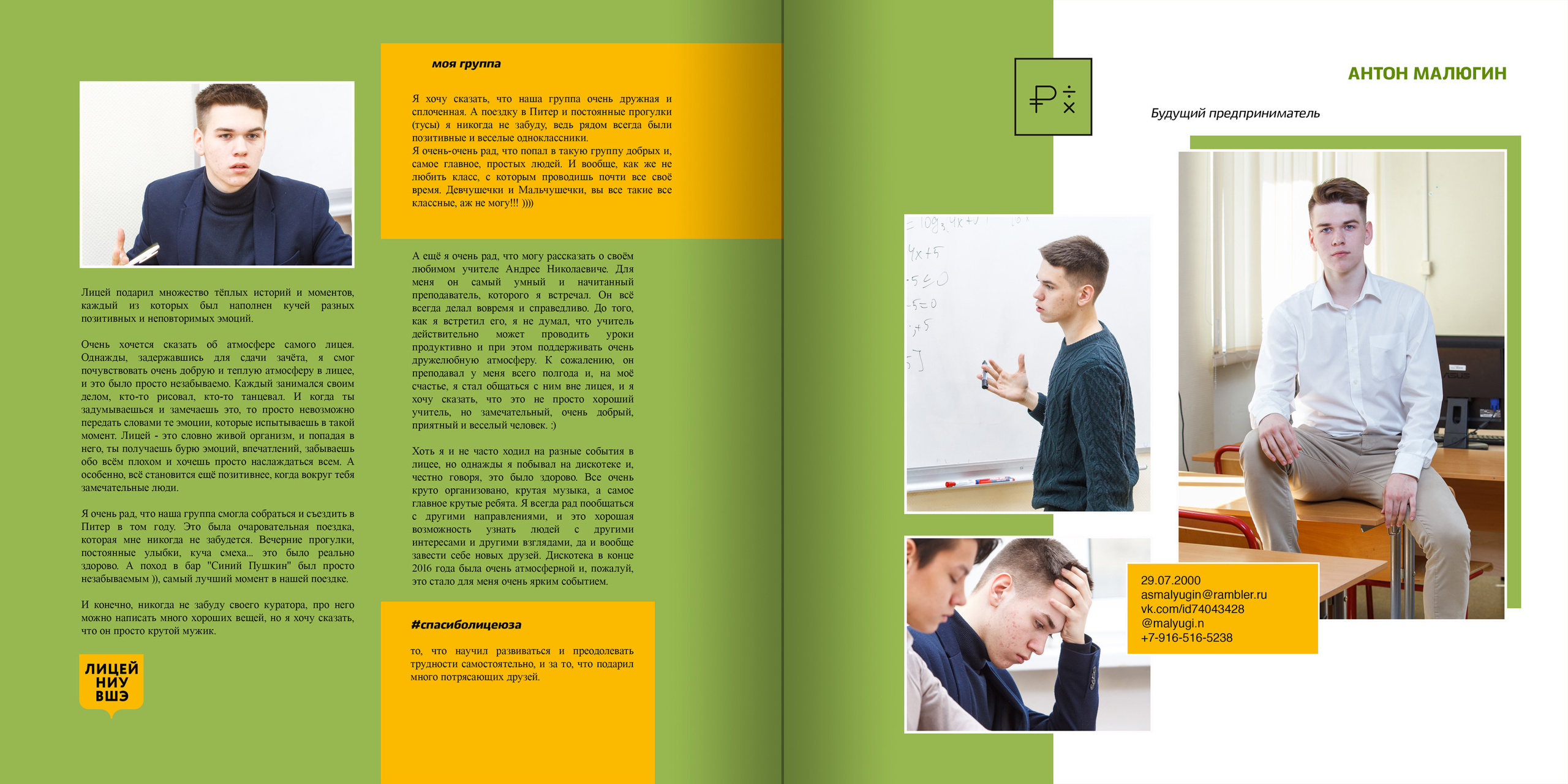 Лицей подарил множество тёплых историй и моментов, каждый из которых был наполнен кучей разных позитивных и неповторимых эмоций.

Очень хочется сказать об атмосфере самого лицея. Однажды, задержавшись для сдачи зачёта, я смог почувствовать очень добрую и теплую атмосферу в лицее, и это было просто незабываемо. Каждый занимался своим делом, кто-то рисовал, кто-то танцевал. И когда ты задумываешься и замечаешь это, то просто невозможно передать словами те эмоции, которые испытываешь в такой момент. Лицей - это словно живой организм, и попадая в него, ты получаешь бурю эмоций, впечатлений, забываешь обо всём плохом и хочешь просто наслаждаться всем. А особенно, всё становится ещё позитивнее, когда вокруг тебя замечательные люди.

Я очень рад, что наша группа смогла собраться и съездить в Питер в том году. Это была очаровательная поездка, которая мне никогда не забудется. Вечерние прогулки, постоянные улыбки, куча смеха... это было реально здорово. А поход в бар "Синий Пушкин" был просто незабываемым )), самый лучший момент в нашей поездке.

И конечно, никогда не забуду своего куратора, про него можно написать много хороших вещей, но я хочу сказать, что он просто крутой мужик.

ЛИЦЕЙ
НИУ
ВШЭ

моя группа

Я хочу сказать, что наша группа очень дружная и сплоченная. А поездку в Питер и постоянные прогулки (тусы) я никогда не забуду, ведь рядом всегда были позитивные и веселые одноклассники.
Я очень-очень рад, что попал в такую группу добрых и, самое главное, простых людей. И вообще, как же не любить класс, с которым проводишь почти все своё время. Девчушечки и Мальчушечки, вы все такие все классные, аж не могу!!! ))))

А ещё я очень рад, что могу рассказать о своём любимом учителе Андрее Николаевиче. Для меня он самый умный и начитанный преподаватель, которого я встречал. Он всё всегда делал вовремя и справедливо. До того, как я встретил его, я не думал, что учитель действительно может проводить уроки продуктивно и при этом поддерживать очень дружелюбную атмосферу. К сожалению, он преподавал у меня всего полгода и, на моё счастье, я стал общаться с ним вне лицея, и я хочу сказать, что это не просто хороший учитель, но замечательный, очень добрый, приятный и веселый человек. :)

Хоть я и не часто ходил на разные события в лицее, но однажды я побывал на дискотеке и, честно говоря, это было здорово. Все очень круто организовано, крутая музыка, а самое главное крутые ребята. Я всегда рад пообщаться с другими направлениями, и это хорошая возможность узнать людей с другими интересами и другими взглядами, да и вообще завести себе новых друзей. Дискотека в конце 2016 года была очень атмосферной и, пожалуй, это стало для меня очень ярким событием.

#спасиболицеюза

то, что научил развиваться и преодолевать трудности самостоятельно, и за то, что подарил много потрясающих друзей.

АНТОН МАЛЮГИН

Будущий предприниматель

29.07.2000
asmalyugin@rambler.ru
vk.com/id74043428
@malyugi.n
+7-916-516-5238